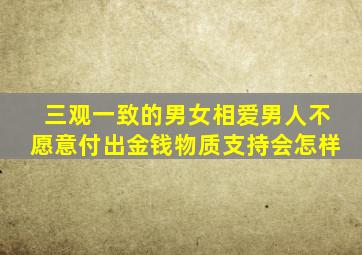 三观一致的男女相爱男人不愿意付出金钱物质支持会怎样